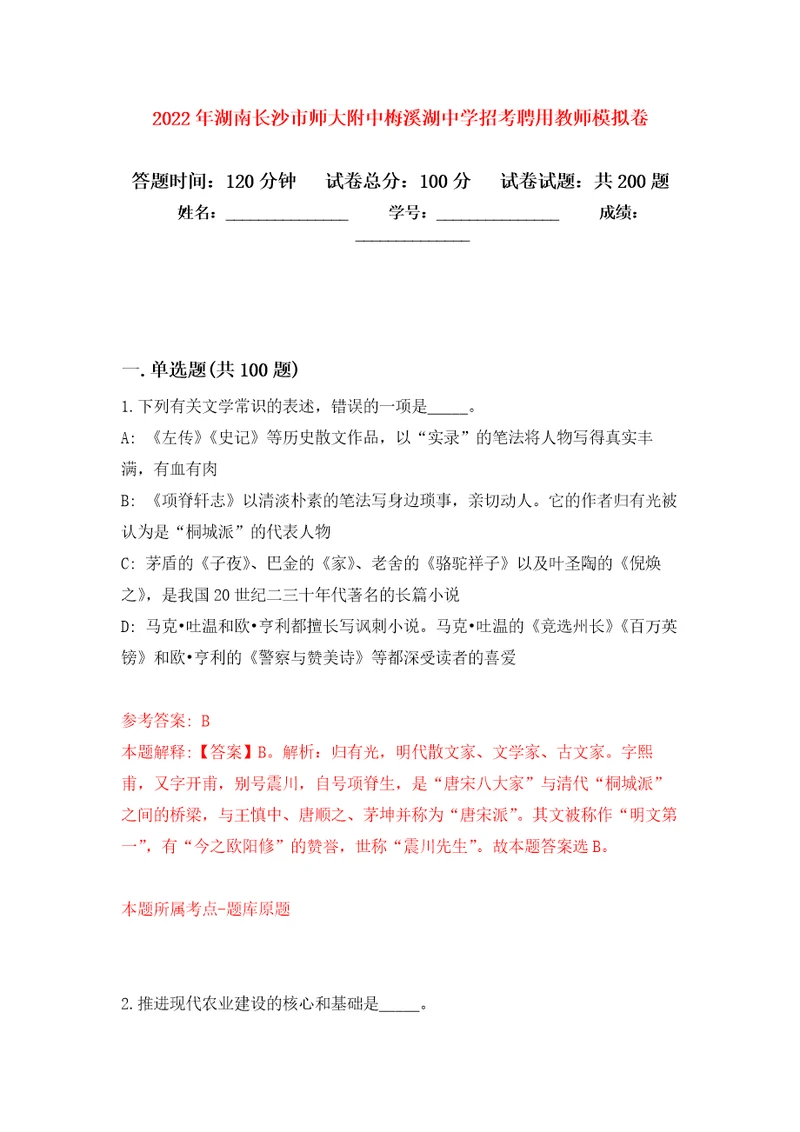 2022年湖南长沙市师大附中梅溪湖中学招考聘用教师模拟卷

答题时间：120分钟　　试卷总分：100分　　试卷试题：共200题

姓名：______________　　学号：______________　　成绩：______________

一.单选题(共100题)

1.下列有关文学常识的表述，错误的一项是_____。

A: 《左传》《史记》等历史散文作品，以“实录”的笔法将人物写得真实丰满，有血有肉

B: 《项脊轩志》以清淡朴素的笔法写身边琐事，亲切动人。它的作者归有光被认为是“桐城派”的代表人物

C: 茅盾的《子夜》、巴金的《家》、老舍的《骆驼祥子》以及叶圣陶的《倪焕之》，是我国20世纪二三十年代著名的长篇小说

D: 马克•吐温和欧•亨利都擅长写讽刺小说。马克•吐温的《竞选州长》《百万英镑》和欧•亨利的《警察与赞美诗》等都深受读者的喜爱

参考答案: B

本题解释:【答案】B。解析：归有光，明代散文家、文学家、古文家。字熙甫，又字开甫，别号震川，自号项脊生，是“唐宋八大家”与清代“桐城派”之间的桥梁，与王慎中、唐顺之、茅坤并称为“唐宋派”。其文被称作“明文第一”，有“今之欧阳修”的赞誉，世称“震川先生”。故本题答案选B。

本题所属考点-题库原题

2.推进现代农业建设的核心和基础是_____。